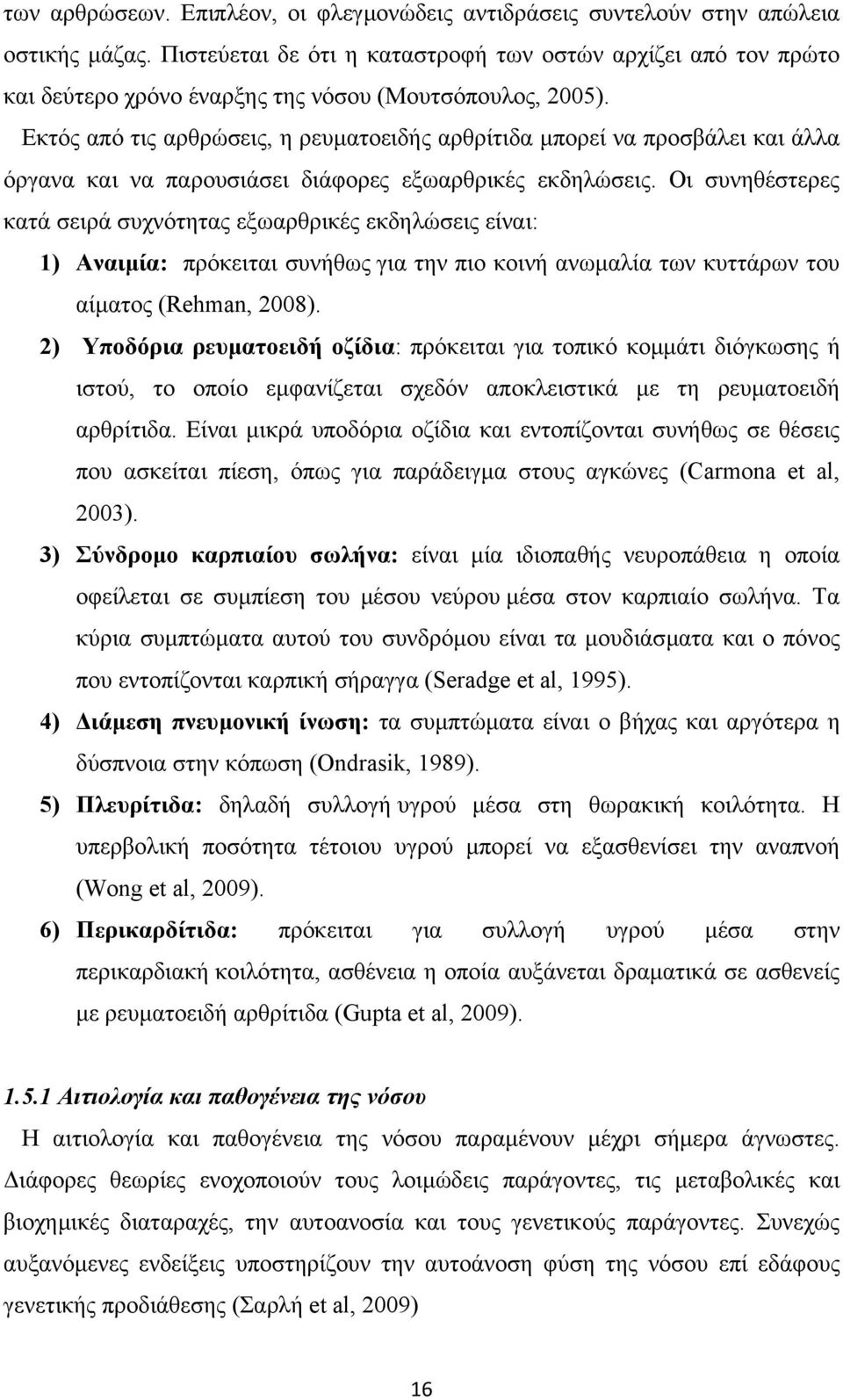 των αρθρώσεων. Επιπλέον, οι φλεγμονώδεις αντιδράσεις συντελούν στην απώλεια οστικής μάζας. Πιστεύεται δε ότι η καταστροφή των οστών αρχίζει από τον πρώτο και δεύτερο χρόνο έναρξης της νόσου (Μουτσόπουλος, 2005).

Εκτός από τις αρθρώσεις, η ρευματοειδής αρθρίτιδα μπορεί να προσβάλει και άλλα όργανα και να παρουσιάσει διάφορες εξωαρθρικές εκδηλώσεις. Οι συνηθέστερες κατά σειρά συχνότητας εξωαρθρικές εκδηλώσεις είναι:

1) Αναιμία: πρόκειται συνήθως για την πιο κοινή ανωμαλία των κυττάρων του αίματος (Rehman, 2008).

2) Υποδόρια ρευματοειδή οζίδια: πρόκειται για τοπικό κομμάτι διόγκωσης ή ιστού, το οποίο εμφανίζεται σχεδόν αποκλειστικά με τη ρευματοειδή αρθρίτιδα. Είναι μικρά υποδόρια οζίδια και εντοπίζονται συνήθως σε θέσεις που ασκείται πίεση, όπως για παράδειγμα στους αγκώνες (Carmona et al, 2003).

3) Σύνδρομο καρπιαίου σωλήνα: είναι μία ιδιοπαθής νευροπάθεια η οποία οφείλεται σε συμπίεση του μέσου νεύρου μέσα στον καρπιαίο σωλήνα. Τα κύρια συμπτώματα αυτού του συνδρόμου είναι τα μουδιάσματα και ο πόνος που εντοπίζονται καρπική σήραγγα (Seradge et al, 1995).

4) Διάμεση πνευμονική ίνωση: τα συμπτώματα είναι ο βήχας και αργότερα η δύσπνοια στην κόπωση (Ondrasik, 1989).

5) Πλευρίτιδα: δηλαδή συλλογή υγρού μέσα στη θωρακική κοιλότητα. Η υπερβολική ποσότητα τέτοιου υγρού μπορεί να εξασθενίσει την αναπνοή (Wong et al, 2009).

6) Περικαρδίτιδα: πρόκειται για συλλογή υγρού μέσα στην περικαρδιακή κοιλότητα, ασθένεια η οποία αυξάνεται δραματικά σε ασθενείς με ρευματοειδή αρθρίτιδα (Gupta et al, 2009).

1.5.1 Αιτιολογία και παθογένεια της νόσου

Η αιτιολογία και παθογένεια της νόσου παραμένουν μέχρι σήμερα άγνωστες. Διάφορες θεωρίες ενοχοποιούν τους λοιμώδεις παράγοντες, τις μεταβολικές και βιοχημικές διαταραχές, την αυτοανοσία και τους γενετικούς παράγοντες. Συνεχώς αυξανόμενες ενδείξεις υποστηρίζουν την αυτοάνοση φύση της νόσου επί εδάφους γενετικής προδιάθεσης (Σαρλή et al, 2009)

16